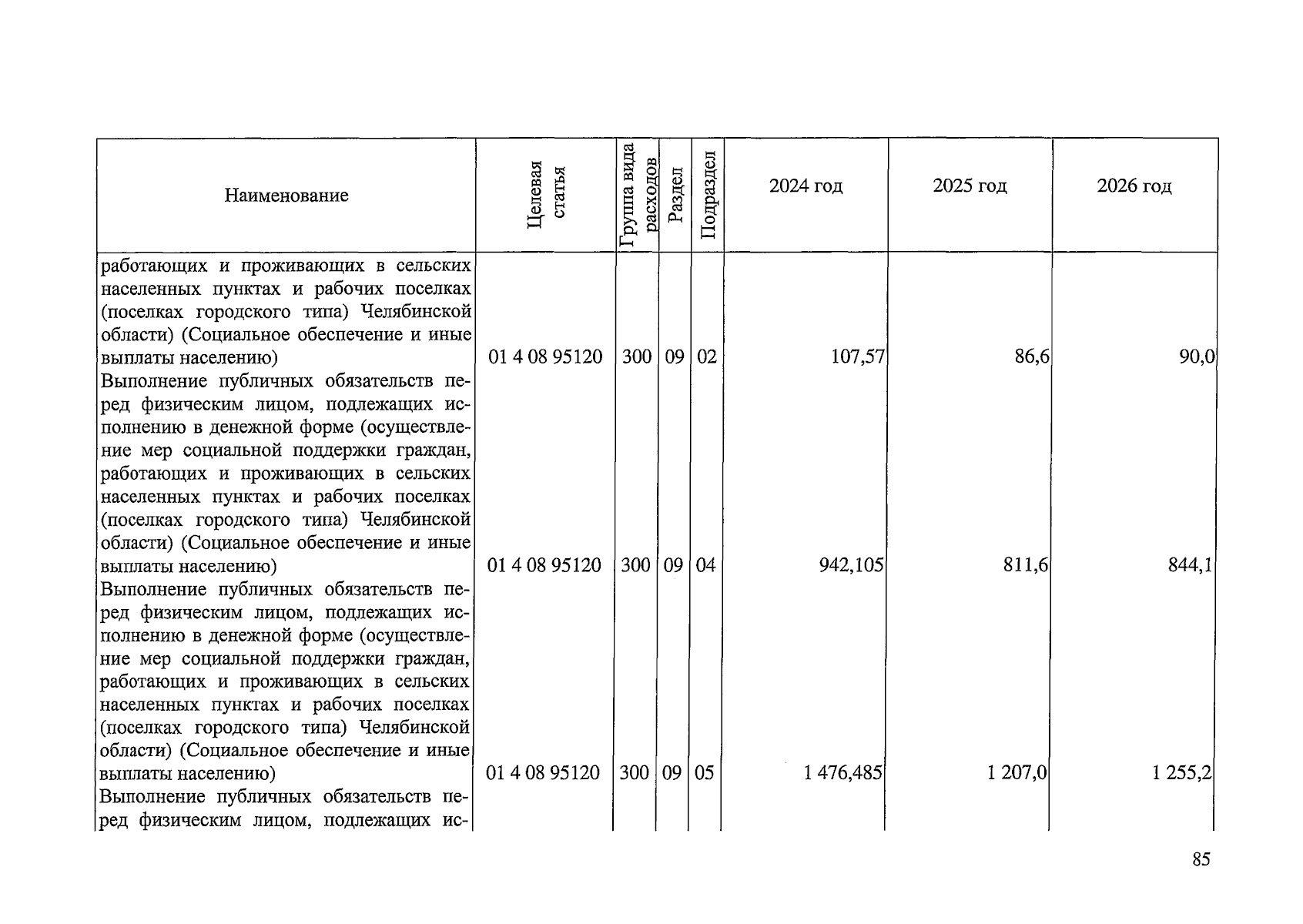 | Наименование | Целевая статья | Группа вида расходов | Раздел | Подраздел | 2024 год | 2025 год | 2026 год |
|---|---|---|---|---|---|---|---|
| работающих и проживающих в сельских населенных пунктах и рабочих поселках (поселках городского типа) Челябинской области) (Социальное обеспечение и иные выплаты населению) | 01 4 08 95120 | 300 | 09 | 02 | 107,57 | 86,6 | 90,0 |
| Выполнение публичных обязательств перед физическим лицом, подлежащих исполнению в денежной форме (осуществление мер социальной поддержки граждан, работающих и проживающих в сельских населенных пунктах и рабочих поселках (поселках городского типа) Челябинской области) (Социальное обеспечение и иные выплаты населению) | 01 4 08 95120 | 300 | 09 | 04 | 942,105 | 811,6 | 844,1 |
| Выполнение публичных обязательств перед физическим лицом, подлежащих исполнению в денежной форме (осуществление мер социальной поддержки граждан, работающих и проживающих в сельских населенных пунктах и рабочих поселках (поселках городского типа) Челябинской области) (Социальное обеспечение и иные выплаты населению) | 01 4 08 95120 | 300 | 09 | 05 | 1 476,485 | 1 207,0 | 1 255,2 |
| Выполнение публичных обязательств перед физическим лицом, подлежащих ис- | | | | | | | |

85